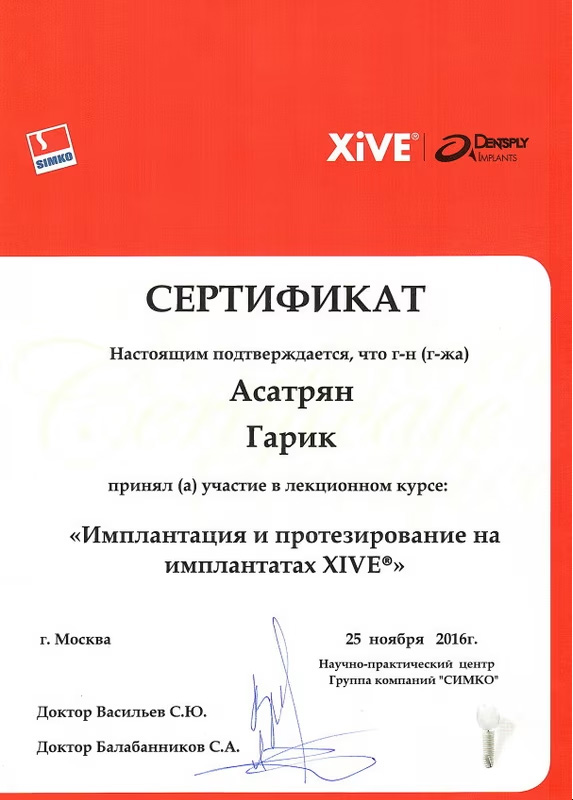 SIMKO

XiVE® DENTSPLY IMPLANTS

СЕРТИФИКАТ

Настоящим подтверждается, что г-н (г-жа)

Асатрян

Гарик

принял (а) участие в лекционном курсе:

«Имплантация и протезирование на имплантатах XIVE®»

г. Москва

25 ноября 2016г.

Научно-практический центр
Группа компаний "СИМКО"

Доктор Васильев С.Ю.

Доктор Балабанников С.А.